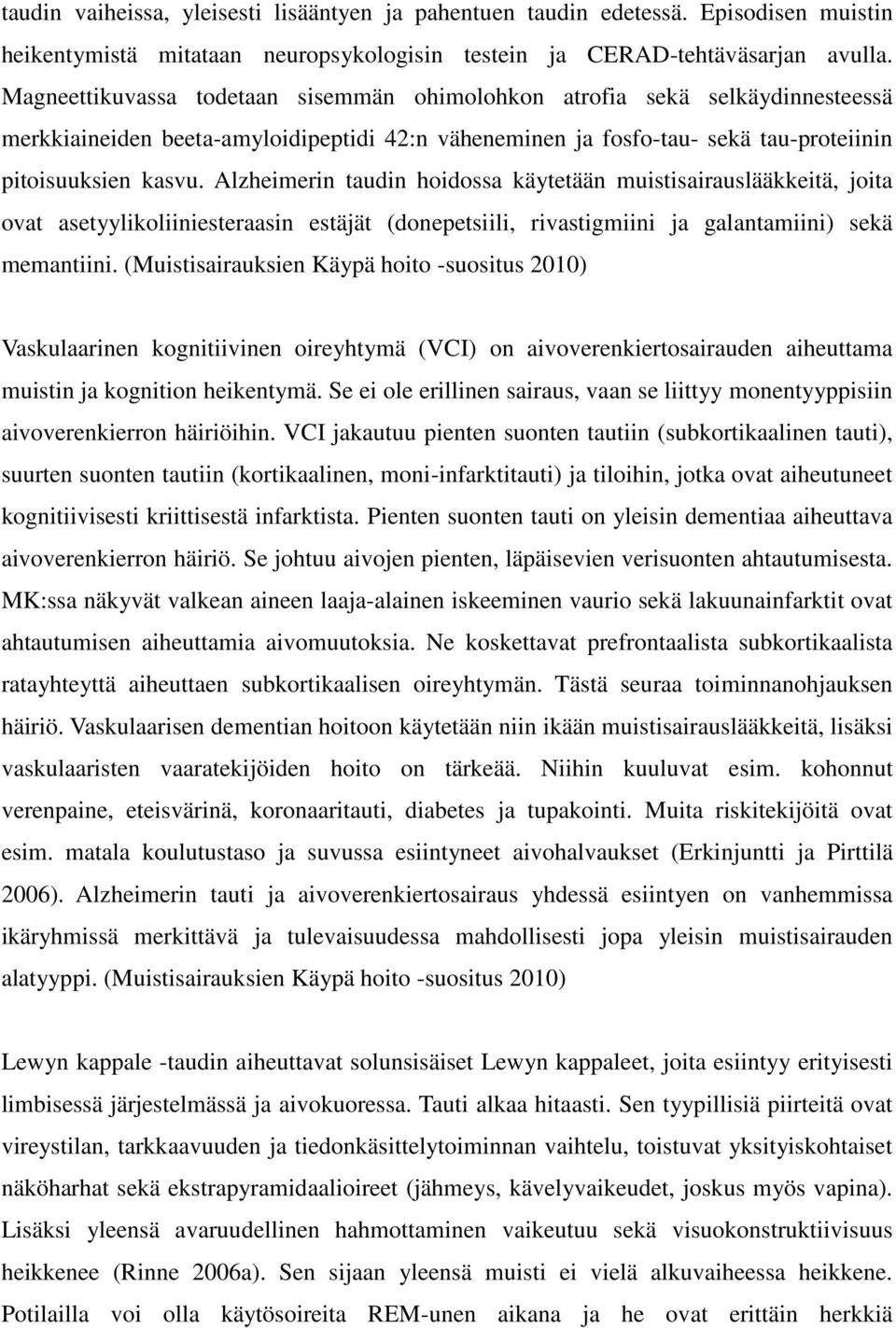 taudin vaiheissa, yleisesti lisääntyen ja pahentuen taudin edetessä. Episodisen muistin heikentymistä mitataan neuropsykologisin testein ja CERAD-tehtäväsarjan avulla. Magneettikuvassa todetaan sisemmän ohimolohkon atrofia sekä selkäydinnesteessä merkkiaineiden beeta-amyloidipeptidi 42:n väheneminen ja fosfo-tau- sekä tau-proteiinin pitoisuuksien kasvu. Alzheimerin taudin hoidossa käytetään muistisairauslääkkeitä, joita ovat asetyylikoliiniesteraasin estäjät (donepetsiili, rivastigmiini ja galantamiini) sekä memantiini. (Muistisairauksien Käypä hoito -suositus 2010)

Vaskulaarinen kognitiivinen oireyhtymä (VCI) on aivoverenkiertosairauden aiheuttama muistin ja kognition heikentymä. Se ei ole erillinen sairaus, vaan se liittyy monentyyppisiin aivoverenkierron häiriöihin. VCI jakautuu pienten suonten tautiin (subkortikaalinen tauti), suurten suonten tautiin (kortikaalinen, moni-infarktitauti) ja tiloihin, jotka ovat aiheutuneet kognitiivisesti kriittisestä infarktista. Pienten suonten tauti on yleisin dementiaa aiheuttava aivoverenkierron häiriö. Se johtuu aivojen pienten, läpäisevien verisuonten ahtautumisesta. MK:ssa näkyvät valkean aineen laaja-alainen iskeeminen vaurio sekä lakuunainfarktit ovat ahtautumisen aiheuttamia aivomuutoksia. Ne koskettavat prefrontaalista subkortikaalista ratayhteyttä aiheuttaen subkortikaalisen oireyhtymän. Tästä seuraa toiminnanohjauksen häiriö. Vaskulaarisen dementian hoitoon käytetään niin ikään muistisairauslääkkeitä, lisäksi vaskulaaristen vaaratekijöiden hoito on tärkeää. Niihin kuuluvat esim. kohonnut verenpaine, eteisvärinä, koronaaritauti, diabetes ja tupakointi. Muita riskitekijöitä ovat esim. matala koulutustaso ja suvussa esiintyneet aivohalvaukset (Erkinjuntti ja Pirttilä 2006). Alzheimerin tauti ja aivoverenkiertosairaus yhdessä esiintyen on vanhemmissa ikäryhmissä merkittävä ja tulevaisuudessa mahdollisesti jopa yleisin muistisairauden alatyyppi. (Muistisairauksien Käypä hoito -suositus 2010)

Lewyn kappale -taudin aiheuttavat solunsisäiset Lewyn kappaleet, joita esiintyy erityisesti limbisessä järjestelmässä ja aivokuoressa. Tauti alkaa hitaasti. Sen tyypillisiä piirteitä ovat vireystilan, tarkkaavuuden ja tiedonkäsittelytoiminnan vaihtelu, toistuvat yksityiskohtaiset näköharhat sekä ekstrapyramidaalioireet (jähmeys, kävelyvaikeudet, joskus myös vapina). Lisäksi yleensä avaruudellinen hahmottaminen vaikeutuu sekä visuokonstruktiivisuus heikkenee (Rinne 2006a). Sen sijaan yleensä muisti ei vielä alkuvaiheessa heikkene. Potilailla voi olla käytösoireita REM-unen aikana ja he ovat erittäin herkkiä